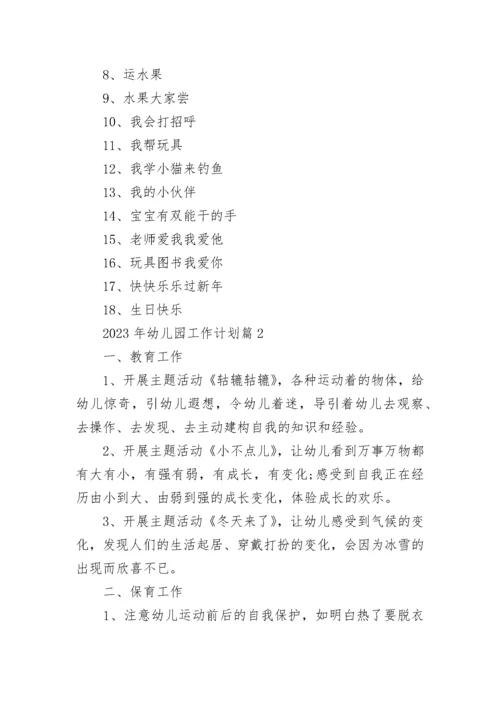 8、运水果

9、水果大家尝

10、我会打招呼

11、我帮玩具

12、我学小猫来钓鱼

13、我的小伙伴

14、宝宝有双能干的手

15、老师爱我我爱他

16、玩具图书我爱你

17、快快乐乐过新年

18、生日快乐

2023 年幼儿园工作计划篇 2

一、教育工作

1、开展主题活动《轱辘轱辘》，各种运动着的物体，给幼儿惊奇，引幼儿遐想，令幼儿着迷，导引着幼儿去观察、去操作、去发现、去主动建构自我的知识和经验。

2、开展主题活动《小不点儿》，让幼儿看到万事万物都有大有小，有强有弱，有成长，有变化;感受到自我正在经历由小到大、由弱到强的成长变化，体验成长的欢乐。

3、开展主题活动《冬天来了》，让幼儿感受到气候的变化，发现人们的生活起居、穿戴打扮的变化，会因为冰雪的出现而欣喜不已。

二、保育工作

1、注意幼儿运动前后的自我保护，如明白热了要脱衣